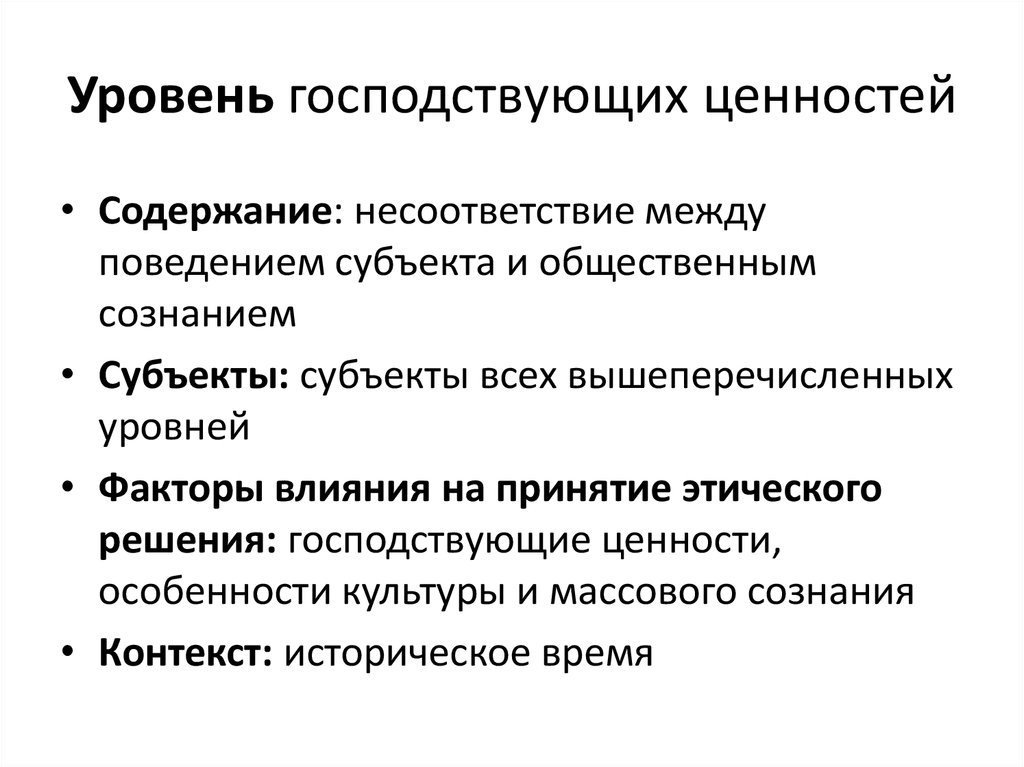 Уровень господствующих ценностей

• Содержание: несоответствие между поведением субъекта и общественным сознанием
• Субъекты: субъекты всех вышеперечисленных уровней
• Факторы влияния на принятие этического решения: господствующие ценности, особенности культуры и массового сознания
• Контекст: историческое время